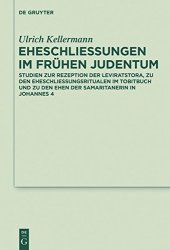 DE GRUYTER

Ulrich Kellermann

EHESCHLIESSUNGEN IM FRÜHEN JUDENTUM

STUDIEN ZUR REZEPTION DER LEVIRATSTORA, ZU DEN EHESCHLIESSUNGSRITUALEN IM TOBITBUCH UND ZU DEN EHEN DER SAMARITANERIN IN JOHANNES 4

DE G